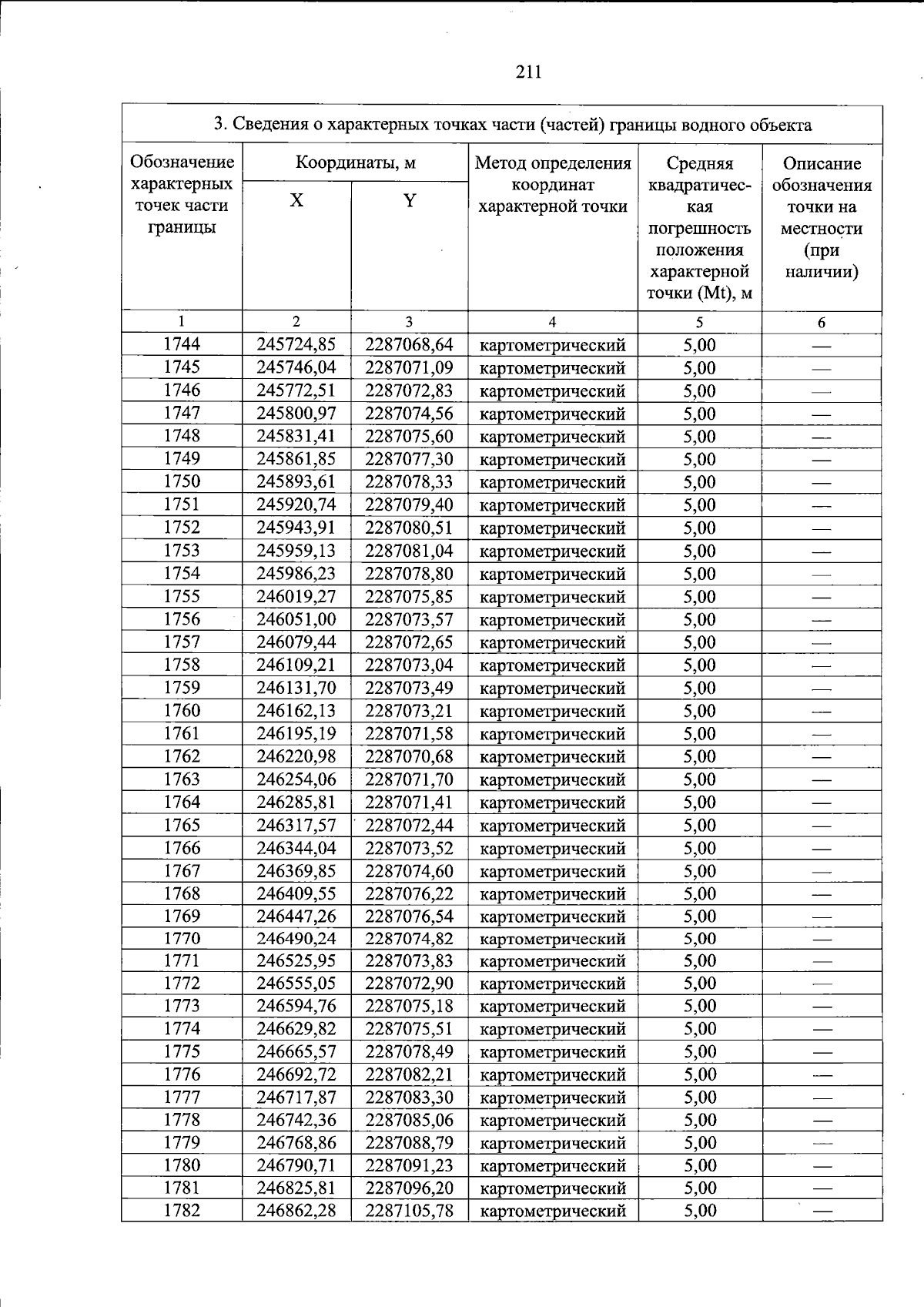 211

| 3. Сведения о характерных точках части (частей) границы водного объекта | | | | | |
|---|---|---|---|---|---|
| Обозначение характерных точек части границы | Координаты, м | | Метод определения координат характерной точки | Средняя квадратическая погрешность положения характерной точки (Mt), м | Описание обозначения точки на местности (при наличии) |
| | X | Y | | | |
| 1 | 2 | 3 | 4 | 5 | 6 |
| 1744 | 245724,85 | 2287068,64 | картометрический | 5,00 | — |
| 1745 | 245746,04 | 2287071,09 | картометрический | 5,00 | — |
| 1746 | 245772,51 | 2287072,83 | картометрический | 5,00 | — |
| 1747 | 245800,97 | 2287074,56 | картометрический | 5,00 | — |
| 1748 | 245831,41 | 2287075,60 | картометрический | 5,00 | — |
| 1749 | 245861,85 | 2287077,30 | картометрический | 5,00 | — |
| 1750 | 245893,61 | 2287078,33 | картометрический | 5,00 | — |
| 1751 | 245920,74 | 2287079,40 | картометрический | 5,00 | — |
| 1752 | 245943,91 | 2287080,51 | картометрический | 5,00 | — |
| 1753 | 245959,13 | 2287081,04 | картометрический | 5,00 | — |
| 1754 | 245986,23 | 2287078,80 | картометрический | 5,00 | — |
| 1755 | 246019,27 | 2287075,85 | картометрический | 5,00 | — |
| 1756 | 246051,00 | 2287073,57 | картометрический | 5,00 | — |
| 1757 | 246079,44 | 2287072,65 | картометрический | 5,00 | — |
| 1758 | 246109,21 | 2287073,04 | картометрический | 5,00 | — |
| 1759 | 246131,70 | 2287073,49 | картометрический | 5,00 | — |
| 1760 | 246162,13 | 2287073,21 | картометрический | 5,00 | — |
| 1761 | 246195,19 | 2287071,58 | картометрический | 5,00 | — |
| 1762 | 246220,98 | 2287070,68 | картометрический | 5,00 | — |
| 1763 | 246254,06 | 2287071,70 | картометрический | 5,00 | — |
| 1764 | 246285,81 | 2287071,41 | картометрический | 5,00 | — |
| 1765 | 246317,57 | 2287072,44 | картометрический | 5,00 | — |
| 1766 | 246344,04 | 2287073,52 | картометрический | 5,00 | — |
| 1767 | 246369,85 | 2287074,60 | картометрический | 5,00 | — |
| 1768 | 246409,55 | 2287076,22 | картометрический | 5,00 | — |
| 1769 | 246447,26 | 2287076,54 | картометрический | 5,00 | — |
| 1770 | 246490,24 | 2287074,82 | картометрический | 5,00 | — |
| 1771 | 246525,95 | 2287073,83 | картометрический | 5,00 | — |
| 1772 | 246555,05 | 2287072,90 | картометрический | 5,00 | — |
| 1773 | 246594,76 | 2287075,18 | картометрический | 5,00 | — |
| 1774 | 246629,82 | 2287075,51 | картометрический | 5,00 | — |
| 1775 | 246665,57 | 2287078,49 | картометрический | 5,00 | — |
| 1776 | 246692,72 | 2287082,21 | картометрический | 5,00 | — |
| 1777 | 246717,87 | 2287083,30 | картометрический | 5,00 | — |
| 1778 | 246742,36 | 2287085,06 | картометрический | 5,00 | — |
| 1779 | 246768,86 | 2287088,79 | картометрический | 5,00 | — |
| 1780 | 246790,71 | 2287091,23 | картометрический | 5,00 | — |
| 1781 | 246825,81 | 2287096,20 | картометрический | 5,00 | — |
| 1782 | 246862,28 | 2287105,78 | картометрический | 5,00 | — |